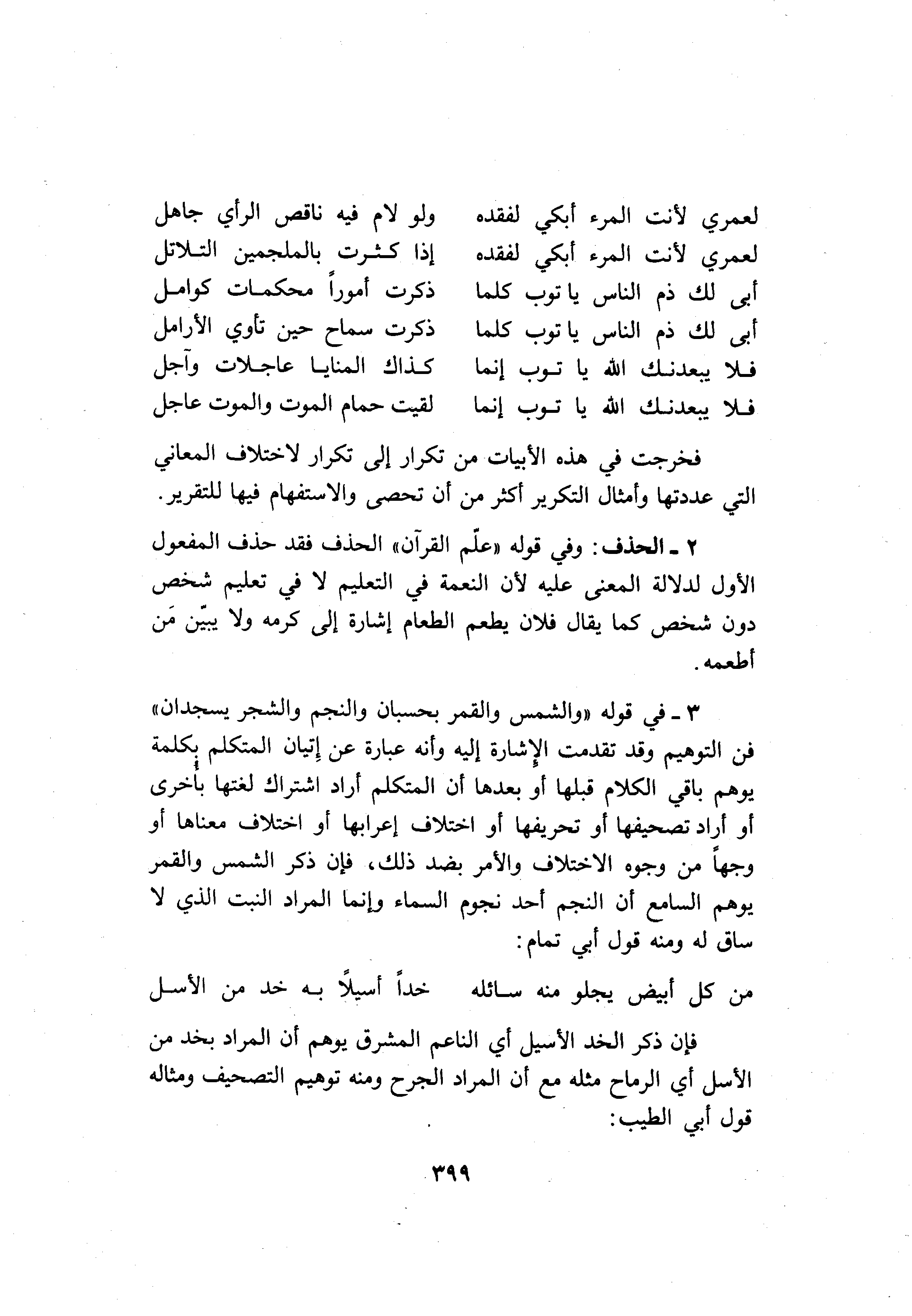 لعمري لأنت المرء أبكي لفقده ولو لام فيه ناقص الرأي جاهل
لعمري لأنت المرء أبكي لفقده إذا كثرت بالملجمين التلاتل
أبى لك ذم الناس يا توب كلما ذكرت أموراً محكمات كوامل
أبى لك ذم الناس يا توب كلما ذكرت سماح حين تأوي الأرامل
فلا يبعدنك الله يا توب إنما كذاك المنايا عاجلات وآجل
فلا يبعدنك الله يا توب إنما لقيت حمام الموت والموت عاجل

فخرجت في هذه الأبيات من تكرار إلى تكرار لاختلاف المعاني التي عددتها وأمثال التكرير أكثر من أن تحصى والاستفهام فيها للتقرير.

٢ ـ الحذف: وفي قوله «علّم القرآن» الحذف فقد حذف المفعول الأول لدلالة المعنى عليه لأن النعمة في التعليم لا في تعليم شخص دون شخص كما يقال فلان يطعم الطعام إشارة إلى كرمه ولا يبيّن مَن أطعمه.

٣ ـ في قوله «والشمس والقمر بحسبان والنجم والشجر يسجدان» فن التوهيم وقد تقدمت الإشارة إليه وأنه عبارة عن إتيان المتكلم بكلمة يوهم باقي الكلام قبلها أو بعدها أن المتكلم أراد اشتراك لغتها بأخرى أو أراد تصحيفها أو تحريفها أو اختلاف إعرابها أو اختلاف معناها أو وجهاً من وجوه الاختلاف والأمر بضد ذلك، فإن ذكر الشمس والقمر يوهم السامع أن النجم أحد نجوم السماء وإنما المراد النبت الذي لا ساق له ومنه قول أبي تمام:

من كل أبيض يجلو منه سائله خداً أسيلاً به خد من الأسل

فإن ذكر الخد الأسيل أي الناعم المشرق يوهم أن المراد بخد من الأسل أي الرماح مثله مع أن المراد الجرح ومنه توهيم التصحيف ومثاله قول أبي الطيب:

٣٩٩